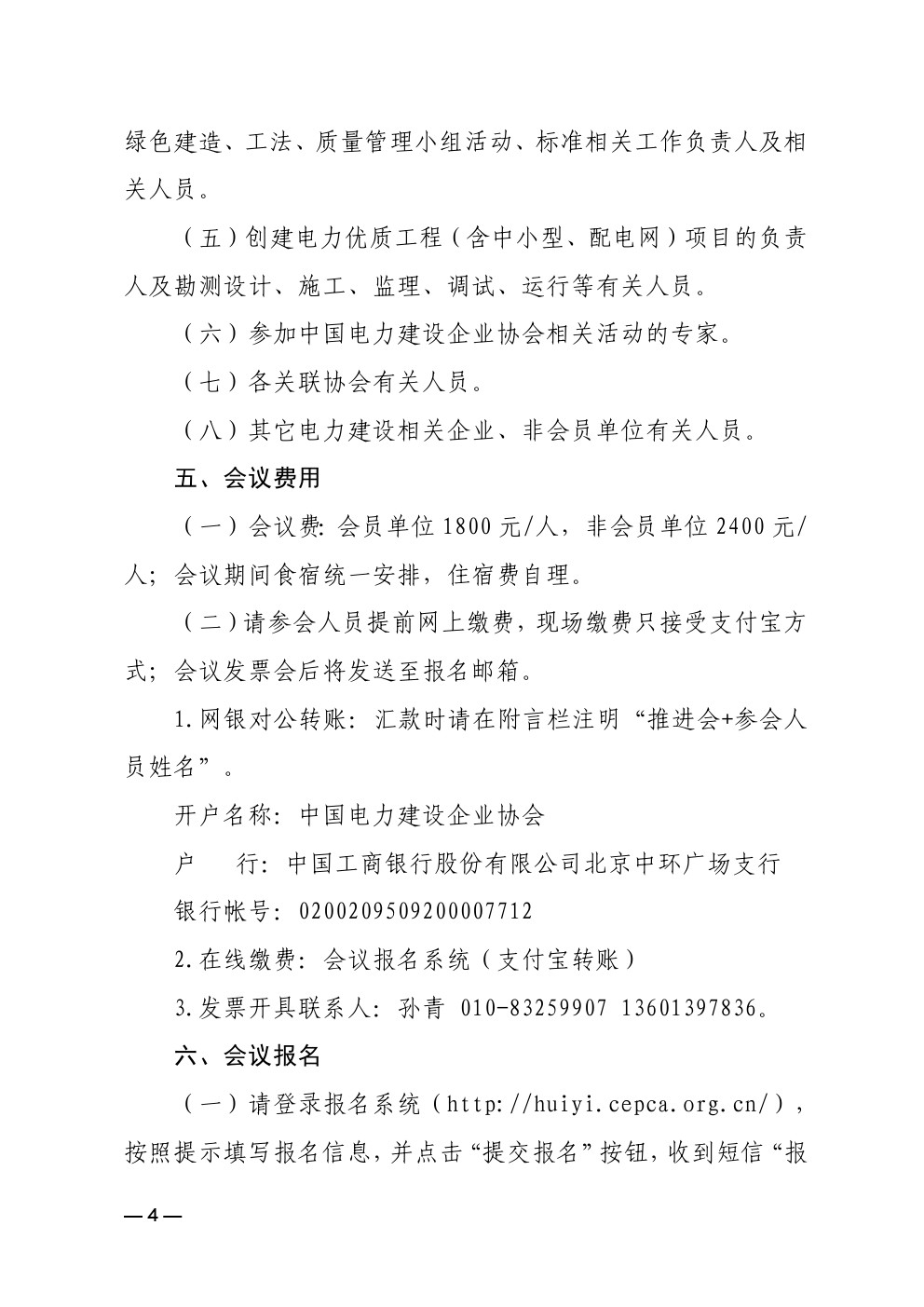 绿色建造、工法、质量管理小组活动、标准相关工作负责人及相关人员。

（五）创建电力优质工程（含中小型、配电网）项目的负责人及勘测设计、施工、监理、调试、运行等有关人员。

（六）参加中国电力建设企业协会相关活动的专家。

（七）各关联协会有关人员。

（八）其它电力建设相关企业、非会员单位有关人员。

五、会议费用

（一）会议费：会员单位 1800 元/人，非会员单位 2400 元/人；会议期间食宿统一安排，住宿费自理。

（二）请参会人员提前网上缴费，现场缴费只接受支付宝方式；会议发票会后将发送至报名邮箱。

1.网银对公转账：汇款时请在附言栏注明“推进会+参会人员姓名”。

开户名称：中国电力建设企业协会

户　　行：中国工商银行股份有限公司北京中环广场支行

银行帐号：0200209509200007712

2.在线缴费：会议报名系统（支付宝转账）

3.发票开具联系人：孙青 010-83259907 13601397836。

六、会议报名

（一）请登录报名系统（http://huiyi.cepca.org.cn/），按照提示填写报名信息，并点击“提交报名”按钮，收到短信“报

—4—